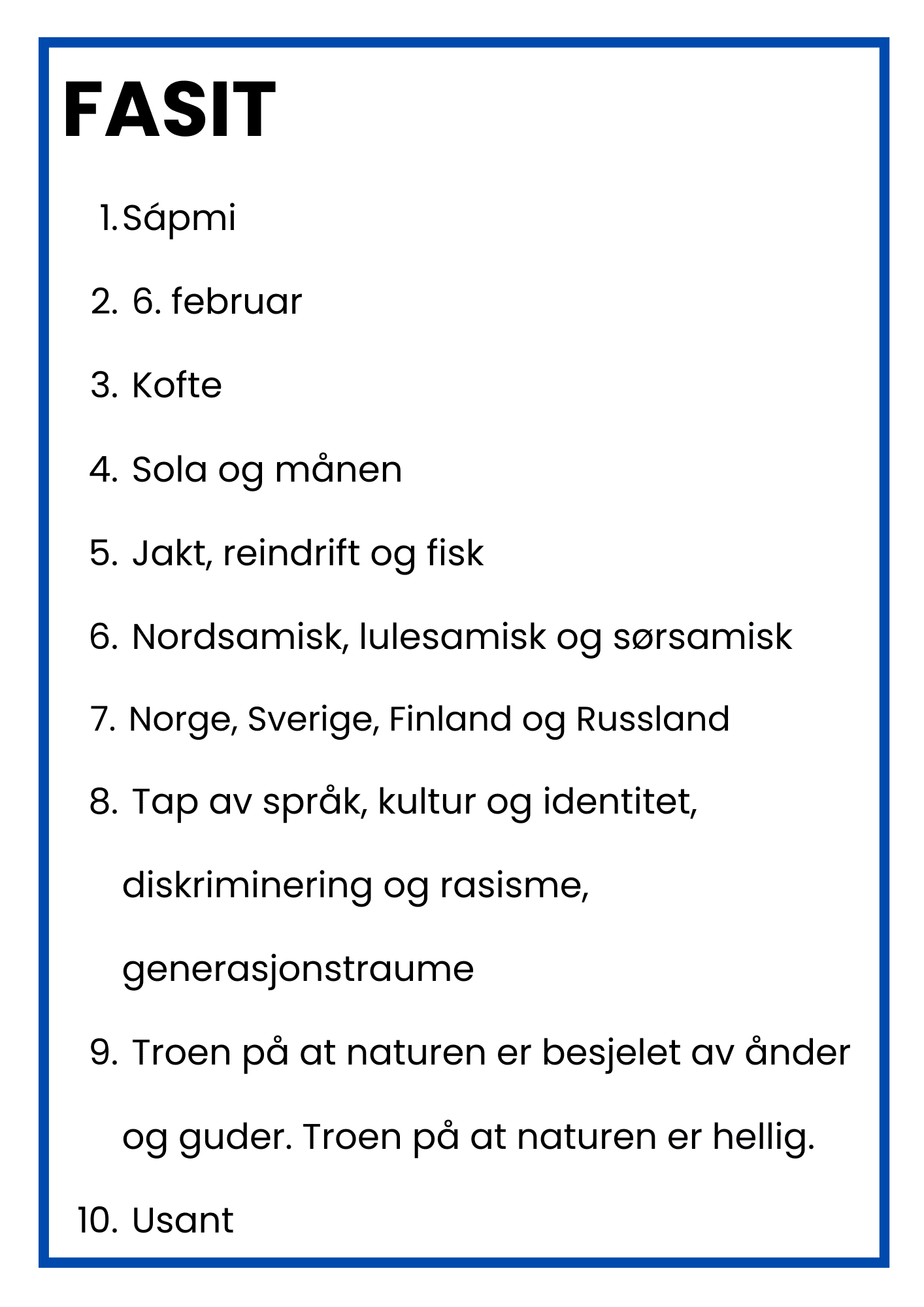 FASIT

1. Sápmi

2. 6. februar

3. Kofte

4. Sola og månen

5. Jakt, reindrift og fisk

6. Nordsamisk, lulesamisk og sørsamisk

7. Norge, Sverige, Finland og Russland

8. Tap av språk, kultur og identitet, diskriminering og rasisme, generasjonstraume

9. Troen på at naturen er besjelet av ånder og guder. Troen på at naturen er hellig.

10. Usant